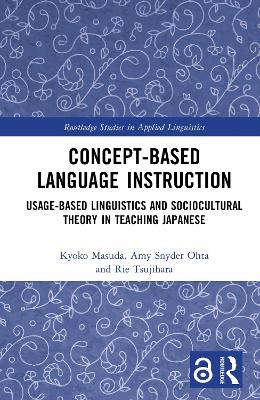 Routledge Studies in Applied Linguistics

CONCEPT-BASED LANGUAGE INSTRUCTION

USAGE-BASED LINGUISTICS AND SOCIOCULTURAL THEORY IN TEACHING JAPANESE

Kyoko Masuda, Amy Snyder Ohta and Rie Tsujihara

ROUTLEDGE